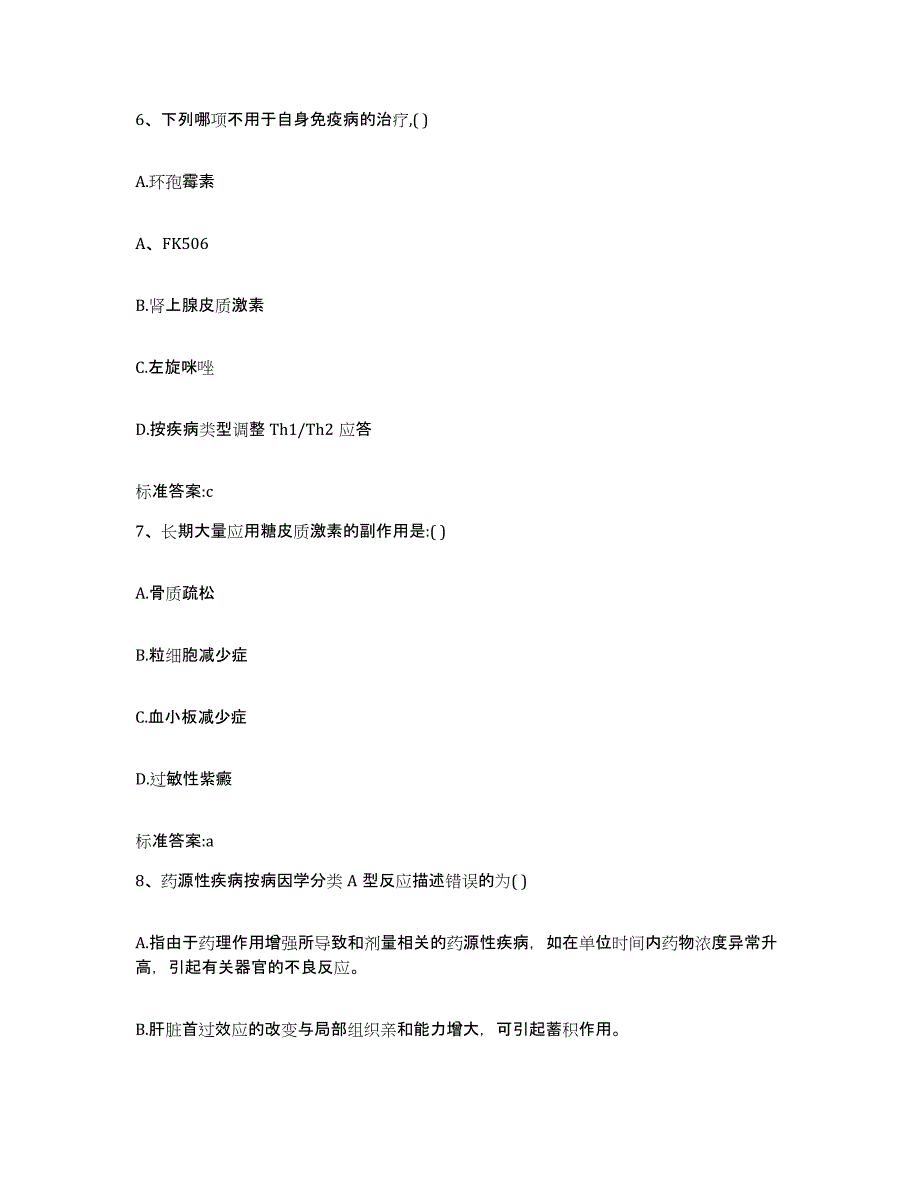 6、下列哪项不用于自身免疫病的治疗,( )

A.环孢霉素

A、FK506

B.肾上腺皮质激素

C.左旋咪唑

D.按疾病类型调整 Th1/Th2 应答

标准答案:c

7、长期大量应用糖皮质激素的副作用是:( )

A.骨质疏松

B.粒细胞减少症

C.血小板减少症

D.过敏性紫癜

标准答案:a

8、药源性疾病按病因学分类 A 型反应描述错误的为( )

A.指由于药理作用增强所导致和剂量相关的药源性疾病，如在单位时间内药物浓度异常升高，引起有关器官的不良反应。

B.肝脏首过效应的改变与局部组织亲和能力增大，可引起蓄积作用。